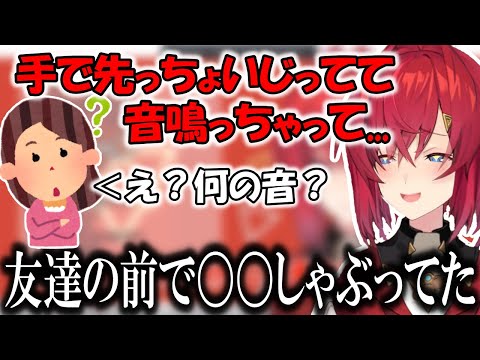 手で先っちょいじってて
音鳴っちゃって…

?

<え?何の音?

友達の前で〇〇しゃぶってた